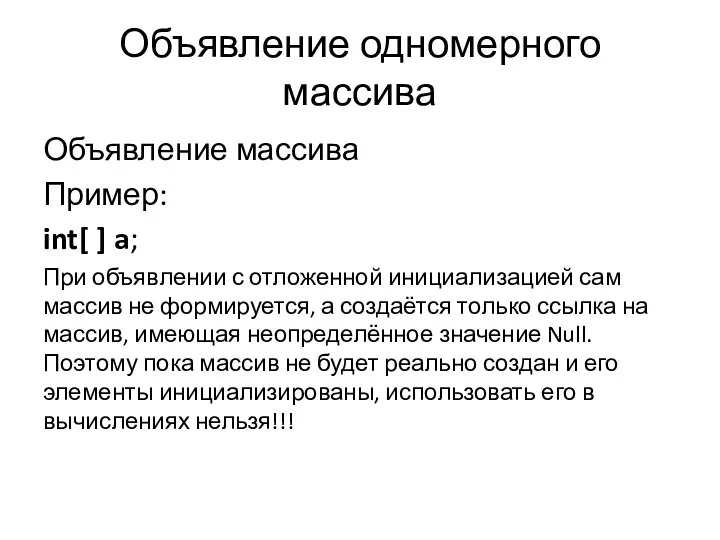 Объявление одномерного массива

Объявление массива

Пример:

int[ ] a;

При объявлении с отложенной инициализацией сам массив не формируется, а создаётся только ссылка на массив, имеющая неопределённое значение Null. Поэтому пока массив не будет реально создан и его элементы инициализированы, использовать его в вычислениях нельзя!!!